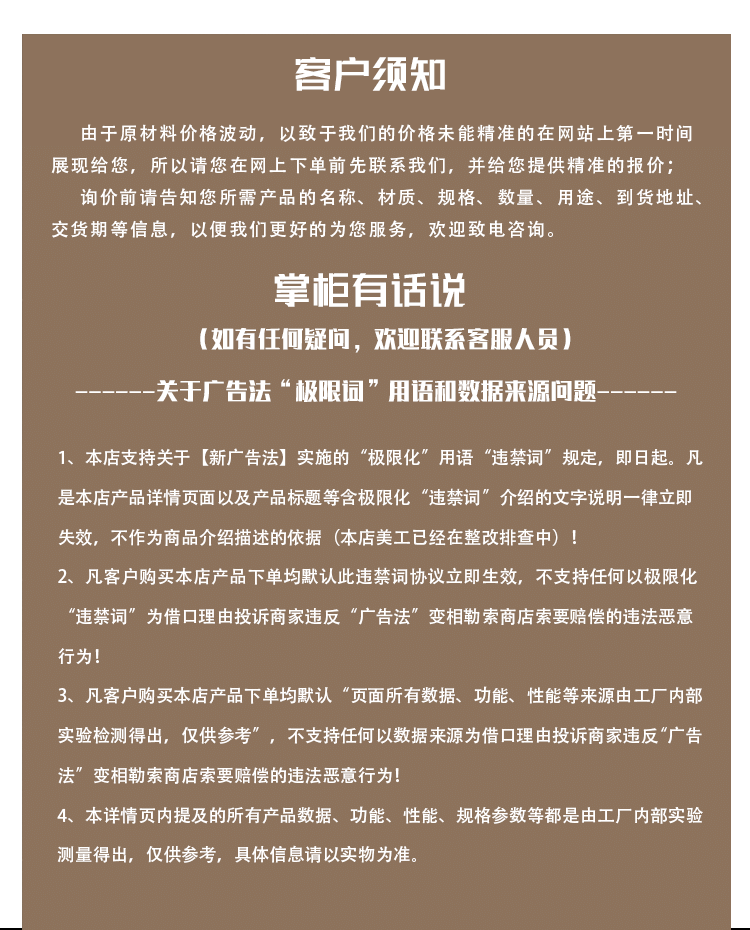 客户须知

由于原材料价格波动，以致于我们的价格未能精准的在网站上第一时间展现给您，所以请您在网上下单前先联系我们，并给您提供精准的报价；

询价前请告知您所需产品的名称、材质、规格、数量、用途、到货地址、交货期等信息，以便我们更好的为您服务，欢迎致电咨询。

掌柜有话说

（如有任何疑问，欢迎联系客服人员）

------关于广告法“极限词”用语和数据来源问题------

1、本店支持关于【新广告法】实施的“极限化”用语“违禁词”规定，即日起。凡是本店产品详情页面以及产品标题等含极限化“违禁词”介绍的文字说明一律立即失效，不作为商品介绍描述的依据（本店美工已经在整改排查中）！

2、凡客户购买本店产品下单均默认此违禁词协议立即生效，不支持任何以极限化“违禁词”为借口理由投诉商家违反“广告法”变相勒索商店索要赔偿的违法恶意行为！

3、凡客户购买本店产品下单均默认“页面所有数据、功能、性能等来源由工厂内部实验检测得出，仅供参考”，不支持任何以数据来源为借口理由投诉商家违反“广告法”变相勒索商店索要赔偿的违法恶意行为！

4、本详情页内提及的所有产品数据、功能、性能、规格参数等都是由工厂内部实验测量得出，仅供参考，具体信息请以实物为准。